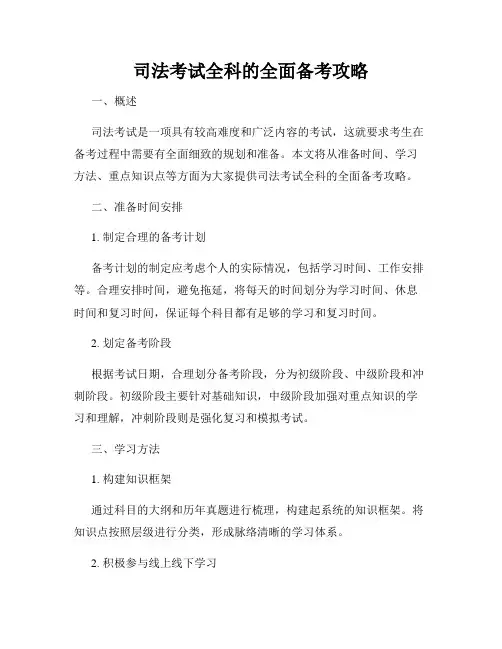 司法考试全科的全面备考攻略

一、概述

司法考试是一项具有较高难度和广泛内容的考试，这就要求考生在备考过程中需要有全面细致的规划和准备。本文将从准备时间、学习方法、重点知识点等方面为大家提供司法考试全科的全面备考攻略。

二、准备时间安排

1. 制定合理的备考计划

备考计划的制定应考虑个人的实际情况，包括学习时间、工作安排等。合理安排时间，避免拖延，将每天的时间划分为学习时间、休息时间和复习时间，保证每个科目都有足够的学习和复习时间。

2. 划定备考阶段

根据考试日期，合理划分备考阶段，分为初级阶段、中级阶段和冲刺阶段。初级阶段主要针对基础知识，中级阶段加强对重点知识的学习和理解，冲刺阶段则是强化复习和模拟考试。

三、学习方法

1. 构建知识框架

通过科目的大纲和历年真题进行梳理，构建起系统的知识框架。将知识点按照层级进行分类，形成脉络清晰的学习体系。

2. 积极参与线上线下学习